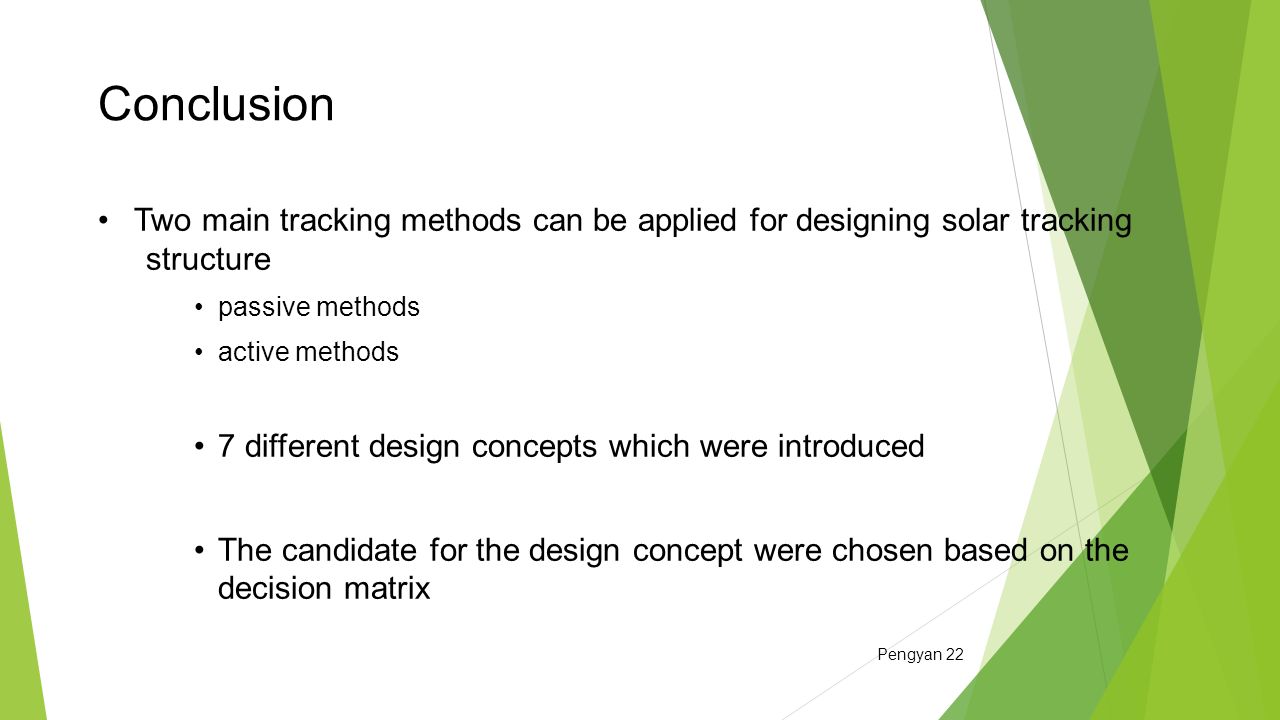 Conclusion

• Two main tracking methods can be applied for designing solar tracking structure

• passive methods

• active methods

• 7 different design concepts which were introduced

• The candidate for the design concept were chosen based on the decision matrix

Pengyan 22